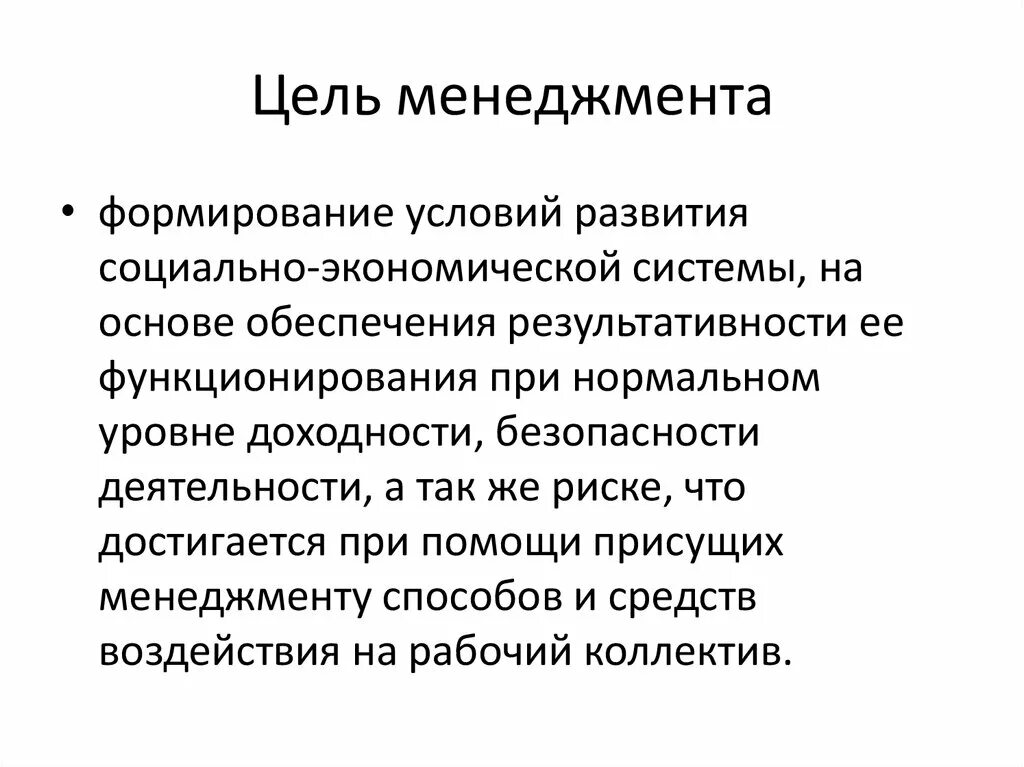 Цель менеджмента

• формирование условий развития социально-экономической системы, на основе обеспечения результативности ее функционирования при нормальном уровне доходности, безопасности деятельности, а так же риске, что достигается при помощи присущих менеджменту способов и средств воздействия на рабочий коллектив.